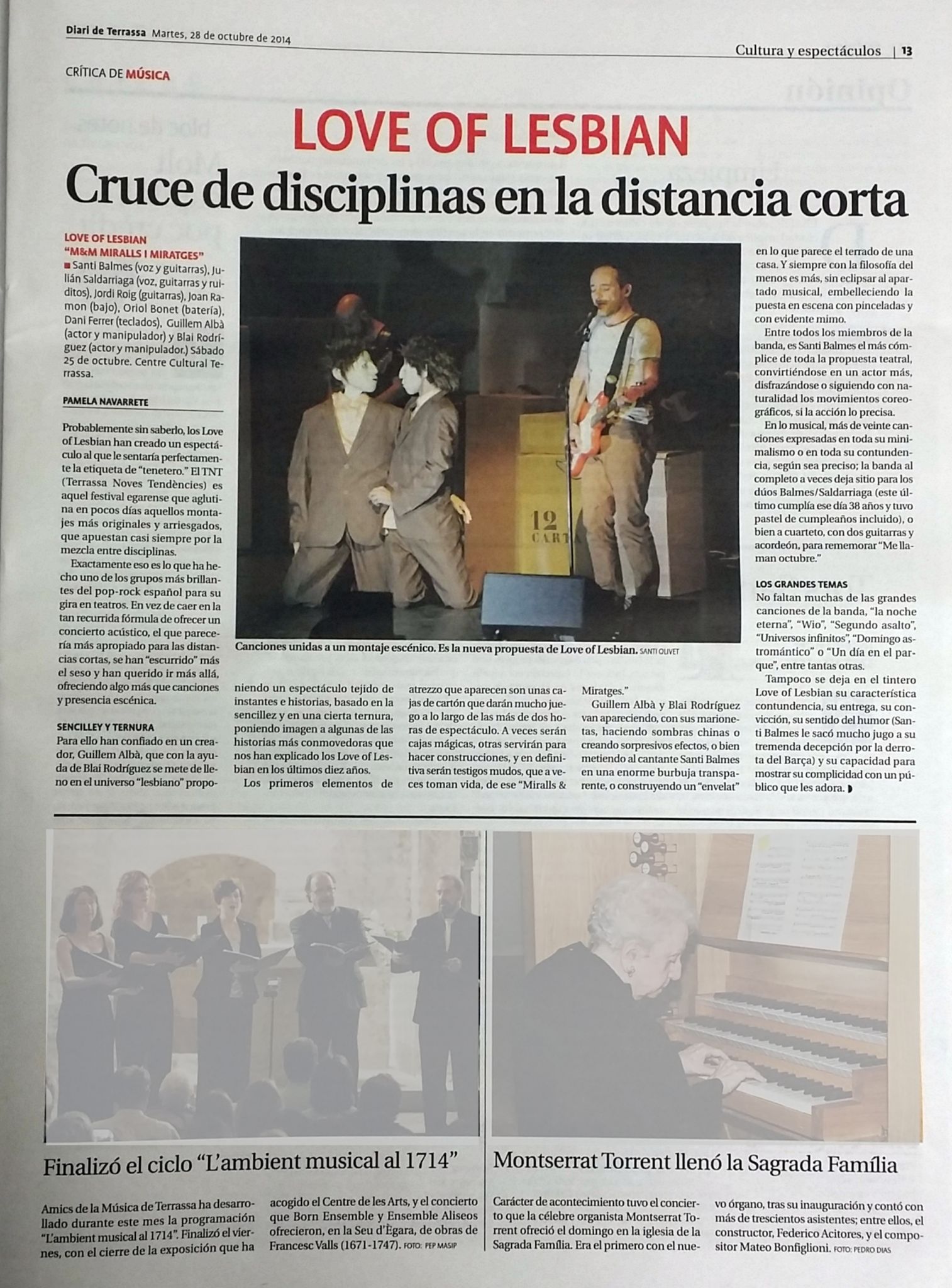 Diari de Terrassa Martes, 28 de octubre de 2014

Cultura y espectáculos | 13

CRÍTICA DE MÚSICA

LOVE OF LESBIAN

Cruce de disciplinas en la distancia corta

LOVE OF LESBIAN
"M&M MIRALLS I MIRATGES"
■ Santi Balmes (voz y guitarras), Julián Saldarriaga (voz, guitarras y ruiditos), Jordi Roig (guitarras), Joan Ramon (bajo), Oriol Bonet (batería), Dani Ferrer (teclados), Guillem Albà (actor y manipulador) y Blai Rodríguez (actor y manipulador.) Sábado 25 de octubre. Centre Cultural Terrassa.

PAMELA NAVARRETE

Probablemente sin saberlo, los Love of Lesbian han creado un espectáculo al que le sentaría perfectamente la etiqueta de "tenetero." El TNT (Terrassa Noves Tendències) es aquel festival egarense que aglutina en pocos días aquellos montajes más originales y arriesgados, que apuestan casi siempre por la mezcla entre disciplinas.

Exactamente eso es lo que ha hecho uno de los grupos más brillantes del pop-rock español para su gira en teatros. En vez de caer en la tan recurrida fórmula de ofrecer un concierto acústico, el que parecería más apropiado para las distancias cortas, se han "escurrido" más el seso y han querido ir más allá, ofreciendo algo más que canciones y presencia escénica.

SENCILLEY Y TERNURA
Para ello han confiado en un creador, Guillem Albà, que con la ayuda de Blai Rodríguez se mete de lleno en el universo "lesbiano" proponiendo un espectáculo tejido de instantes e historias, basado en la sencillez y en una cierta ternura, poniendo imagen a algunas de las historias más conmovedoras que nos han explicado los Love of Lesbian en los últimos diez años.

Los primeros elementos de atrezzo que aparecen son unas cajas de cartón que darán mucho juego a lo largo de las más de dos horas de espectáculo. A veces serán cajas mágicas, otras servirán para hacer construcciones, y en definitiva serán testigos mudos, que a veces toman vida, de ese "Miralls & Miratges."

Guillem Albà y Blai Rodríguez van apareciendo, con sus marionetas, haciendo sombras chinas o creando sorpresivos efectos, o bien metiendo al cantante Santi Balmes en una enorme burbuja transparente, o construyendo un "envelat" en lo que parece el terrado de una casa. Y siempre con la filosofía del menos es más, sin eclipsar al apartado musical, embelleciendo la puesta en escena con pinceladas y con evidente mimo.

Entre todos los miembros de la banda, es Santi Balmes el más cómplice de toda la propuesta teatral, convirtiéndose en un actor más, disfrazándose o siguiendo con naturalidad los movimientos coreográficos, si la acción lo precisa.

En lo musical, más de veinte canciones expresadas en toda su minimalismo o en toda su contundencia, según sea preciso; la banda al completo a veces deja sitio para los dúos Balmes/Saldarriaga (este último cumplía ese día 38 años y tuvo pastel de cumpleaños incluido), o bien a cuarteto, con dos guitarras y acordeón, para rememorar "Me llaman octubre."

LOS GRANDES TEMAS
No faltan muchas de las grandes canciones de la banda, "la noche eterna", "Wio", "Segundo asalto", "Universos infinitos", "Domingo astromántico" o "Un día en el parque", entre tantas otras.

Tampoco se deja en el tintero Love of Lesbian su característica contundencia, su entrega, su convicción, su sentido del humor (Santi Balmes le sacó mucho jugo a su tremenda decepción por la derrota del Barça) y su capacidad para mostrar su complicidad con un público que les adora.

Canciones unidas a un montaje escénico. Es la nueva propuesta de Love of Lesbian. SANTI OLIVET

Finalizó el ciclo "L'ambient musical al 1714"

Amics de la Música de Terrassa ha desarrollado durante este mes la programación "L'ambient musical al 1714". Finalizó el viernes, con el cierre de la exposición que ha acogido el Centre de les Arts, y el concierto que Born Ensemble y Ensemble Aliseos ofrecieron, en la Seu d'Ègara, de obras de Francesc Valls (1671-1747). FOTO: PEP MASIP

Montserrat Torrent llenó la Sagrada Família

Carácter de acontecimiento tuvo el concierto que la célebre organista Montserrat Torrent ofreció el domingo en la iglesia de la Sagrada Família. Era el primero con el nuevo órgano, tras su inauguración y contó con más de trescientos asistentes; entre ellos, el constructor, Federico Acitores, y el compositor Mateo Bonfiglioni. FOTO: PEDRO DIAS